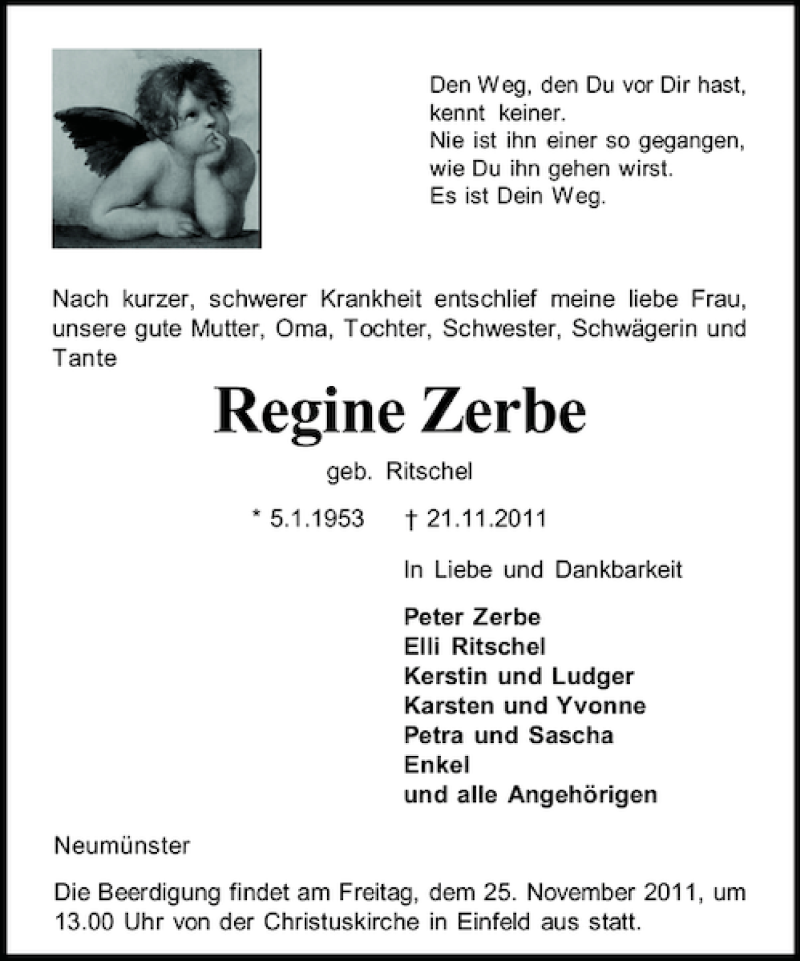 Den Weg, den Du vor Dir hast,
kennt keiner.
Nie ist ihn einer so gegangen,
wie Du ihn gehen wirst.
Es ist Dein Weg.

Nach kurzer, schwerer Krankheit entschlief meine liebe Frau, unsere gute Mutter, Oma, Tochter, Schwester, Schwägerin und Tante

Regine Zerbe

geb. Ritschel

* 5.1.1953 † 21.11.2011

In Liebe und Dankbarkeit

Peter Zerbe
Elli Ritschel
Kerstin und Ludger
Karsten und Yvonne
Petra und Sascha
Enkel
und alle Angehörigen

Neumünster

Die Beerdigung findet am Freitag, dem 25. November 2011, um 13.00 Uhr von der Christuskirche in Einfeld aus statt.